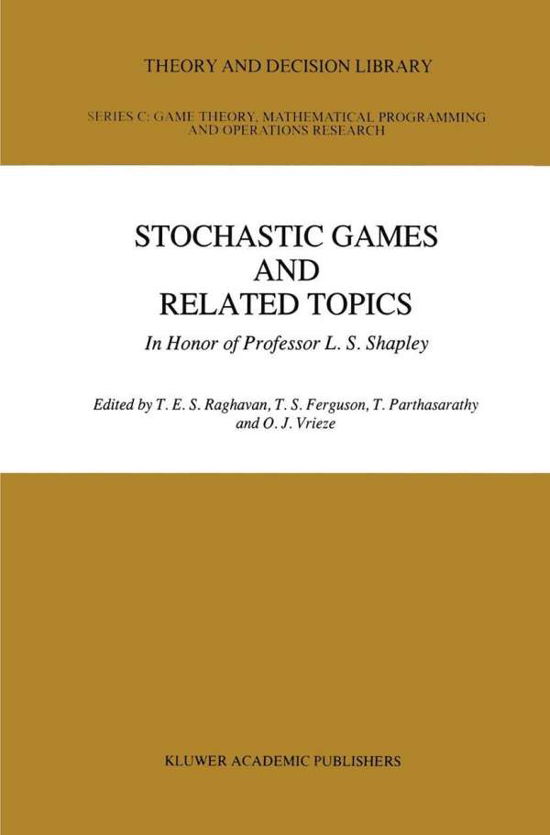 THEORY AND DECISION LIBRARY

SERIES C: GAME THEORY, MATHEMATICAL PROGRAMMING AND OPERATIONS RESEARCH

STOCHASTIC GAMES AND RELATED TOPICS

In Honor of Professor L. S. Shapley

Edited by T. E. S. Raghavan, T. S. Ferguson, T. Parthasarathy and O. J. Vrieze

KLUWER ACADEMIC PUBLISHERS